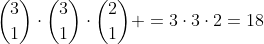 $\binom{3}{1} \cdot \binom{3}{1} \cdot \binom{2}{1} + = 3 \cdot 3 \cdot 2 = 18$